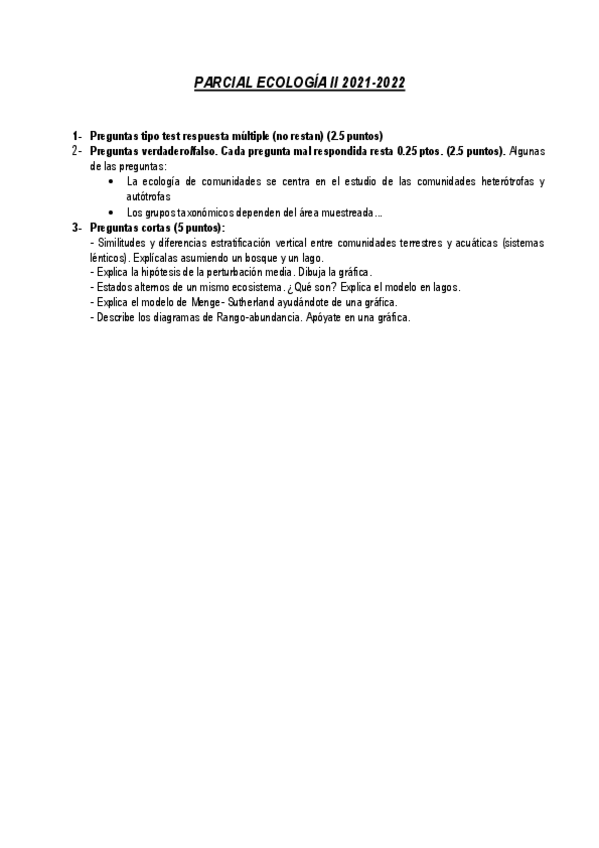 PARCIAL ECOLOGÍA II 2021-2022

1- Preguntas tipo test respuesta múltiple (no restan) (2.5 puntos)
2- Preguntas verdadero/falso. Cada pregunta mal respondida resta 0.25 ptos. (2.5 puntos). Algunas de las preguntas:
• La ecología de comunidades se centra en el estudio de las comunidades heterótrofas y autótrofas
• Los grupos taxonómicos dependen del área muestreada…
3- Preguntas cortas (5 puntos):
- Similitudes y diferencias estratificación vertical entre comunidades terrestres y acuáticas (sistemas lénticos). Explícalas asumiendo un bosque y un lago.
- Explica la hipótesis de la perturbación media. Dibuja la gráfica.
- Estados alternos de un mismo ecosistema. ¿Qué son? Explica el modelo en lagos.
- Explica el modelo de Menge- Sutherland ayudándote de una gráfica.
- Describe los diagramas de Rango-abundancia. Apóyate en una gráfica.